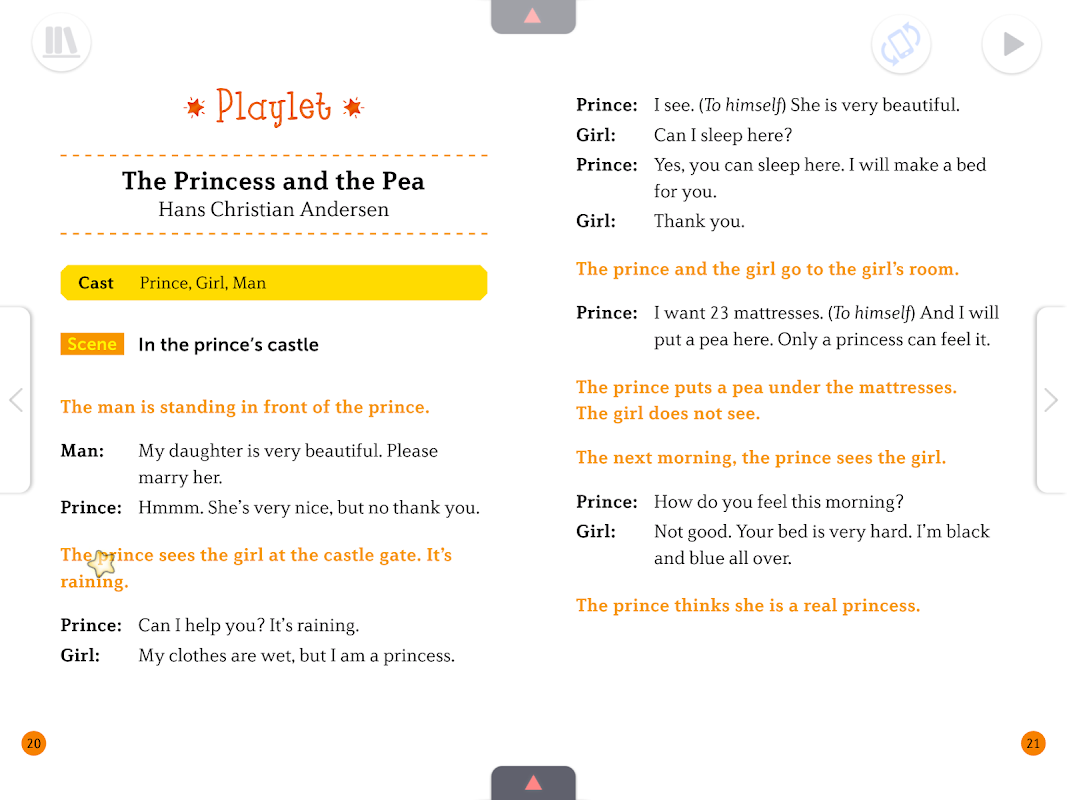 Playlet

The Princess and the Pea
Hans Christian Andersen

Cast Prince, Girl, Man

Scene In the prince's castle

The man is standing in front of the prince.

Man: My daughter is very beautiful. Please marry her.
Prince: Hmmm. She's very nice, but no thank you.

The prince sees the girl at the castle gate. It's raining.

Prince: Can I help you? It's raining.
Girl: My clothes are wet, but I am a princess.

20

Prince: I see. (To himself) She is very beautiful.
Girl: Can I sleep here?
Prince: Yes, you can sleep here. I will make a bed for you.
Girl: Thank you.

The prince and the girl go to the girl's room.

Prince: I want 23 mattresses. (To himself) And I will put a pea here. Only a princess can feel it.

The prince puts a pea under the mattresses. The girl does not see.

The next morning, the prince sees the girl.

Prince: How do you feel this morning?
Girl: Not good. Your bed is very hard. I'm black and blue all over.

The prince thinks she is a real princess.

21